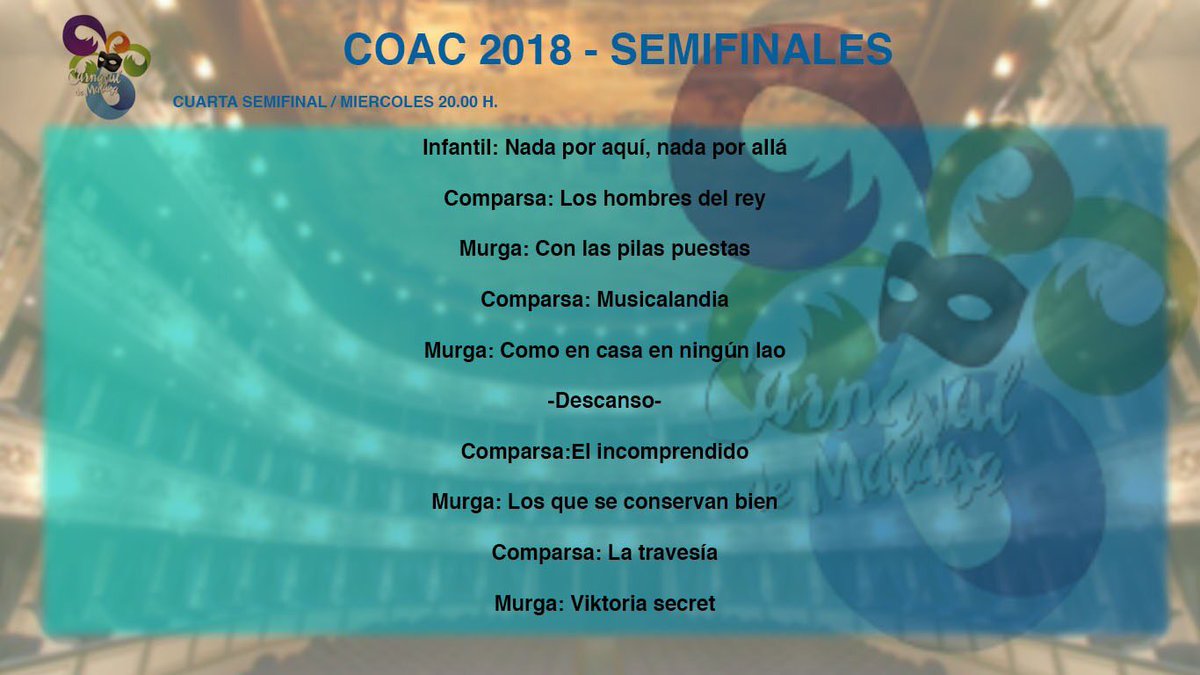 Carnaval de Málaga

COAC 2018 - SEMIFINALES

CUARTA SEMIFINAL / MIERCOLES 20.00 H.

Infantil: Nada por aquí, nada por allá

Comparsa: Los hombres del rey

Murga: Con las pilas puestas

Comparsa: Musicalandia

Murga: Como en casa en ningún lao

-Descanso-

Comparsa:El incomprendido

Murga: Los que se conservan bien

Comparsa: La travesía

Murga: Viktoria secret

Carnaval de Málaga